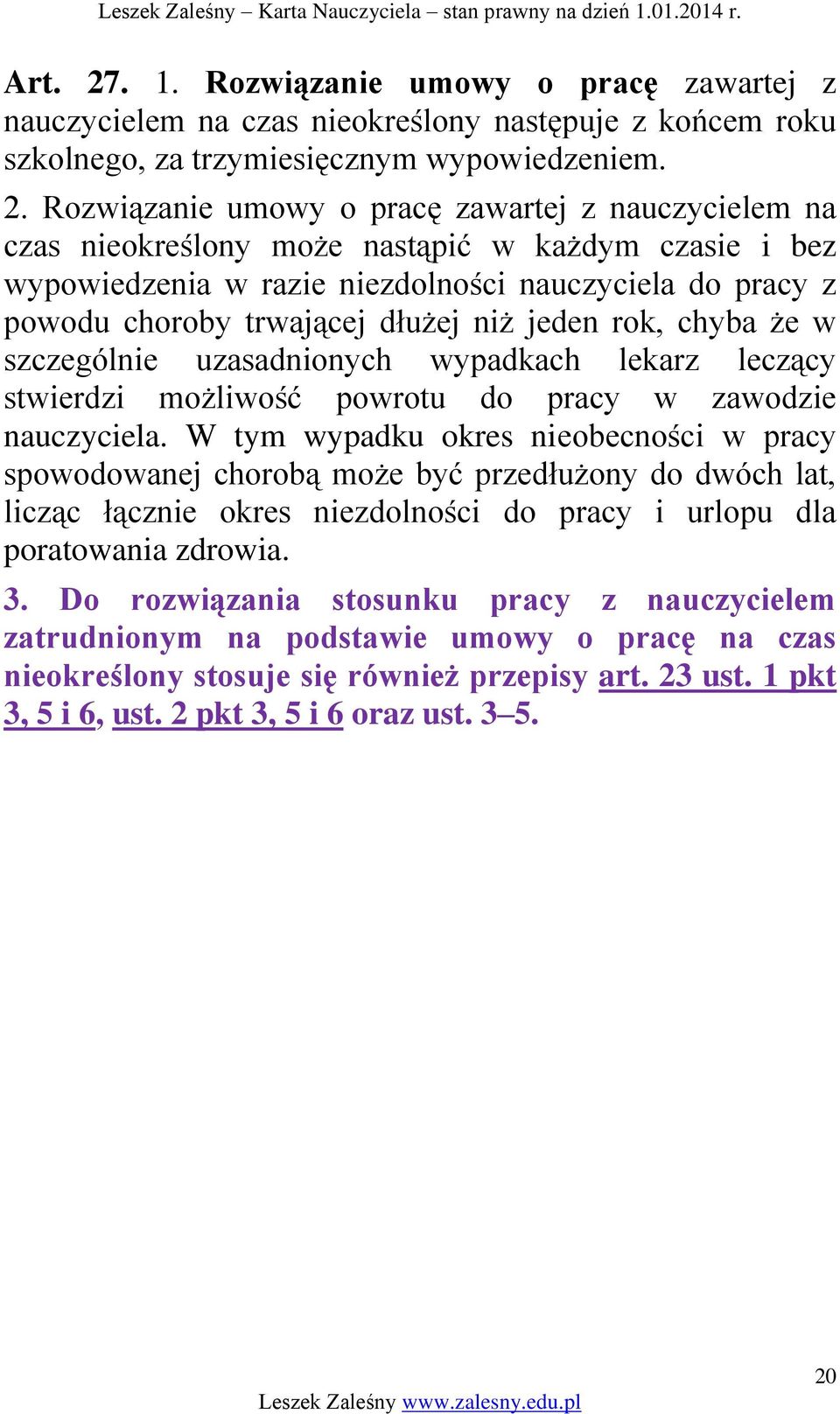 Leszek Zaleśny – Karta Nauczyciela – stan prawny na dzień 1.01.2014 r.

Art. 27. 1. Rozwiązanie umowy o pracę zawartej z nauczycielem na czas nieokreślony następuje z końcem roku szkolnego, za trzymiesięcznym wypowiedzeniem.

2. Rozwiązanie umowy o pracę zawartej z nauczycielem na czas nieokreślony może nastąpić w każdym czasie i bez wypowiedzenia w razie niezdolności nauczyciela do pracy z powodu choroby trwającej dłużej niż jeden rok, chyba że w szczególnie uzasadnionych wypadkach lekarz leczący stwierdzi możliwość powrotu do pracy w zawodzie nauczyciela. W tym wypadku okres nieobecności w pracy spowodowanej chorobą może być przedłużony do dwóch lat, licząc łącznie okres niezdolności do pracy i urlopu dla poratowania zdrowia.

3. Do rozwiązania stosunku pracy z nauczycielem zatrudnionym na podstawie umowy o pracę na czas nieokreślony stosuje się również przepisy art. 23 ust. 1 pkt 3, 5 i 6, ust. 2 pkt 3, 5 i 6 oraz ust. 3–5.

20

Leszek Zaleśny www.zalesny.edu.pl